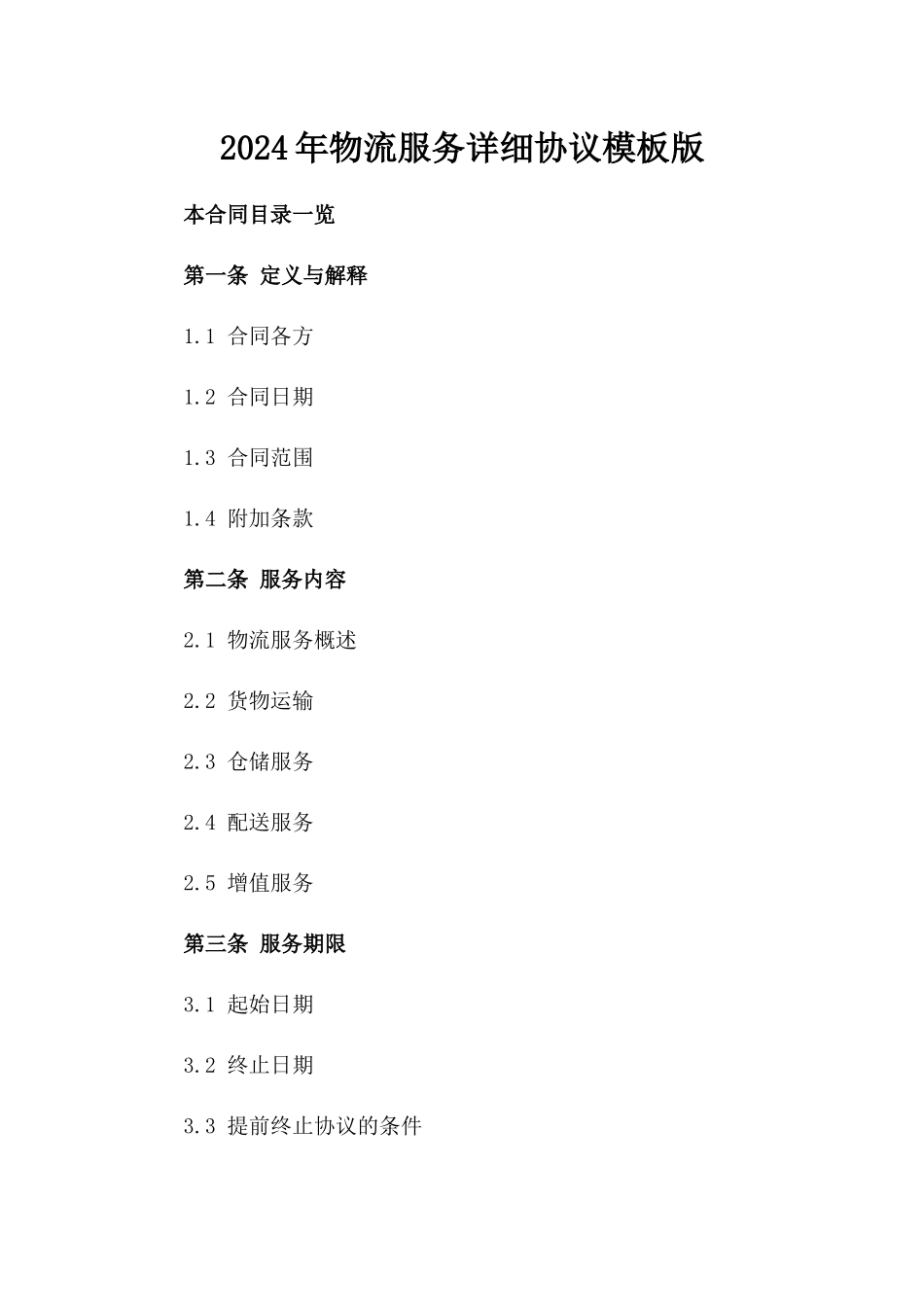 2024年物流服务详细协议模板版

本合同目录一览

第一条 定义与解释

1.1 合同各方

1.2 合同日期

1.3 合同范围

1.4 附加条款

第二条 服务内容

2.1 物流服务概述

2.2 货物运输

2.3 仓储服务

2.4 配送服务

2.5 增值服务

第三条 服务期限

3.1 起始日期

3.2 终止日期

3.3 提前终止协议的条件